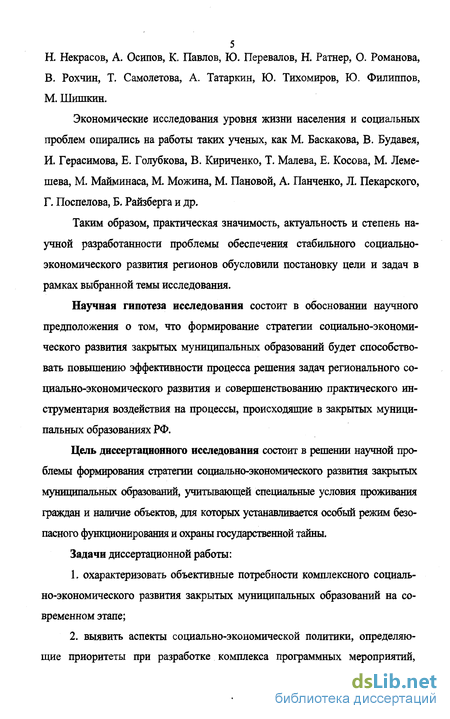 5

Н. Некрасов, А. Осипов, К. Павлов, Ю. Перевалов, Н. Ратнер, О. Романова, В. Рохчин, Т. Самолетова, А. Татаркин, Ю. Тихомиров, Ю. Филиппов, М. Шишкин.

Экономические исследования уровня жизни населения и социальных проблем опирались на работы таких ученых, как М. Баскакова, В. Будавея, И. Герасимова, Е. Голубкова, В. Кириченко, Т. Малева, Е. Косова, М. Лемешева, М. Майминаса, М. Можина, М. Пановой, А. Панченко, Л. Пекарского, Г. Поспелова, Б. Райзберга и др.

Таким образом, практическая значимость, актуальность и степень научной разработанности проблемы обеспечения стабильного социально-экономического развития регионов обусловили постановку цели и задач в рамках выбранной темы исследования.

Научная гипотеза исследования состоит в обосновании научного предположения о том, что формирование стратегии социально-экономического развития закрытых муниципальных образований будет способствовать повышению эффективности процесса решения задач регионального социально-экономического развития и совершенствованию практического инструментария воздействия на процессы, происходящие в закрытых муниципальных образованиях РФ.

Цель диссертационного исследования состоит в решении научной проблемы формирования стратегии социально-экономического развития закрытых муниципальных образований, учитывающей специальные условия проживания граждан и наличие объектов, для которых устанавливается особый режим безопасного функционирования и охраны государственной тайны.

Задачи диссертационной работы:

1. охарактеризовать объективные потребности комплексного социально-экономического развития закрытых муниципальных образований на современном этапе;

2. выявить аспекты социально-экономической политики, определяющие приоритеты при разработке комплекса программных мероприятий,

dsLib.net
библиотека диссертаций